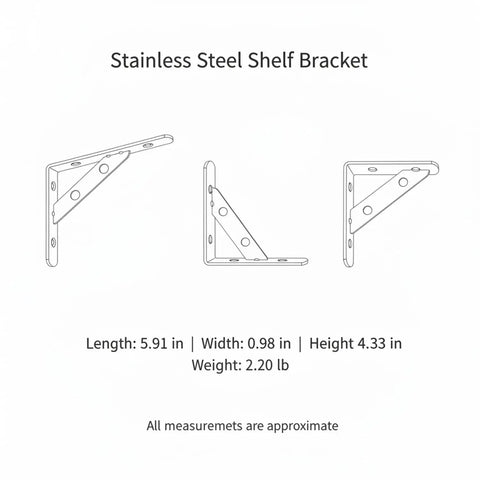 Stainless Steel Shelf Bracket

Length: 5.91 in | Width: 0.98 in | Height 4.33 in
Weight: 2.20 lb

All measuremets are approximate